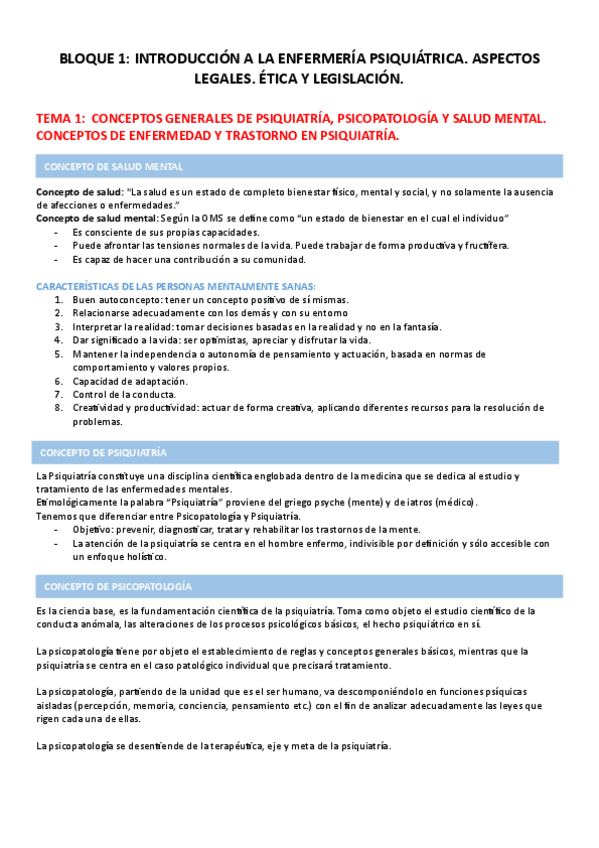 BLOQUE 1: INTRODUCCIÓN A LA ENFERMERÍA PSIQUIÁTRICA. ASPECTOS LEGALES. ÉTICA Y LEGISLACIÓN.

TEMA 1: CONCEPTOS GENERALES DE PSIQUIATRÍA, PSICOPATOLOGÍA Y SALUD MENTAL. CONCEPTOS DE ENFERMEDAD Y TRASTORNO EN PSIQUIATRÍA.

CONCEPTO DE SALUD MENTAL

Concepto de salud: "La salud es un estado de completo bienestar físico, mental y social, y no solamente la ausencia de afecciones o enfermedades."
Concepto de salud mental: Según la OMS se define como "un estado de bienestar en el cual el individuo"
- Es consciente de sus propias capacidades.
- Puede afrontar las tensiones normales de la vida. Puede trabajar de forma productiva y fructífera.
- Es capaz de hacer una contribución a su comunidad.

CARACTERÍSTICAS DE LAS PERSONAS MENTALMENTE SANAS:
1. Buen autoconcepto: tener un concepto positivo de sí mismas.
2. Relacionarse adecuadamente con los demás y con su entorno
3. Interpretar la realidad: tomar decisiones basadas en la realidad y no en la fantasía.
4. Dar significado a la vida: ser optimistas, apreciar y disfrutar la vida.
5. Mantener la independencia o autonomía de pensamiento y actuación, basada en normas de comportamiento y valores propios.
6. Capacidad de adaptación.
7. Control de la conducta.
8. Creatividad y productividad: actuar de forma creativa, aplicando diferentes recursos para la resolución de problemas.

CONCEPTO DE PSIQUIATRÍA

La Psiquiatría constituye una disciplina científica englobada dentro de la medicina que se dedica al estudio y tratamiento de las enfermedades mentales.
Etimológicamente la palabra "Psiquiatría" proviene del griego psyche (mente) y de iatros (médico).
Tenemos que diferenciar entre Psicopatología y Psiquiatría.
- Objetivo: prevenir, diagnosticar, tratar y rehabilitar los trastornos de la mente.
- La atención de la psiquiatría se centra en el hombre enfermo, indivisible por definición y sólo accesible con un enfoque holístico.

CONCEPTO DE PSICOPATOLOGÍA

Es la ciencia base, es la fundamentación científica de la psiquiatría. Toma como objeto el estudio científico de la conducta anómala, las alteraciones de los procesos psicológicos básicos, el hecho psiquiátrico en sí.

La psicopatología tiene por objeto el establecimiento de reglas y conceptos generales básicos, mientras que la psiquiatría se centra en el caso patológico individual que precisará tratamiento.

La psicopatología, partiendo de la unidad que es el ser humano, va descomponiéndolo en funciones psíquicas aisladas (percepción, memoria, conciencia, pensamiento etc.) con el fin de analizar adecuadamente las leyes que rigen cada una de ellas.

La psicopatología se desentiende de la terapéutica, eje y meta de la psiquiatría.